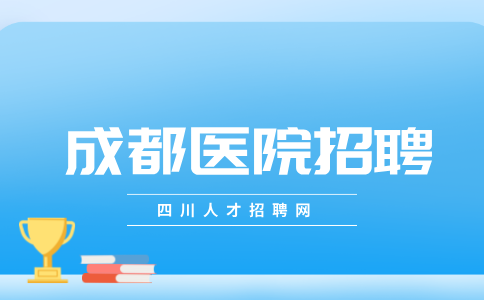 成都医院招聘

四川人才招聘网